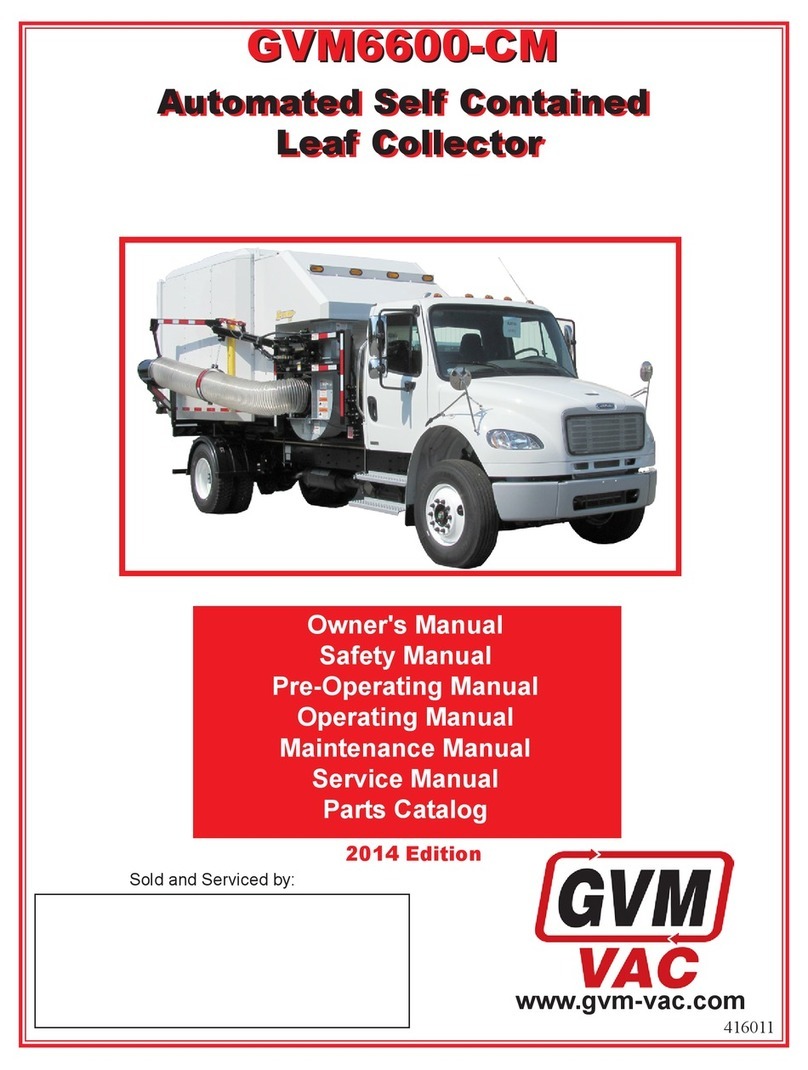 GVM6600-CM

Automated Self Contained Leaf Collector

Owner's Manual
Safety Manual
Pre-Operating Manual
Operating Manual
Maintenance Manual
Service Manual
Parts Catalog

2014 Edition

Sold and Serviced by:

GVM
VAC
www.gvm-vac.com
416011